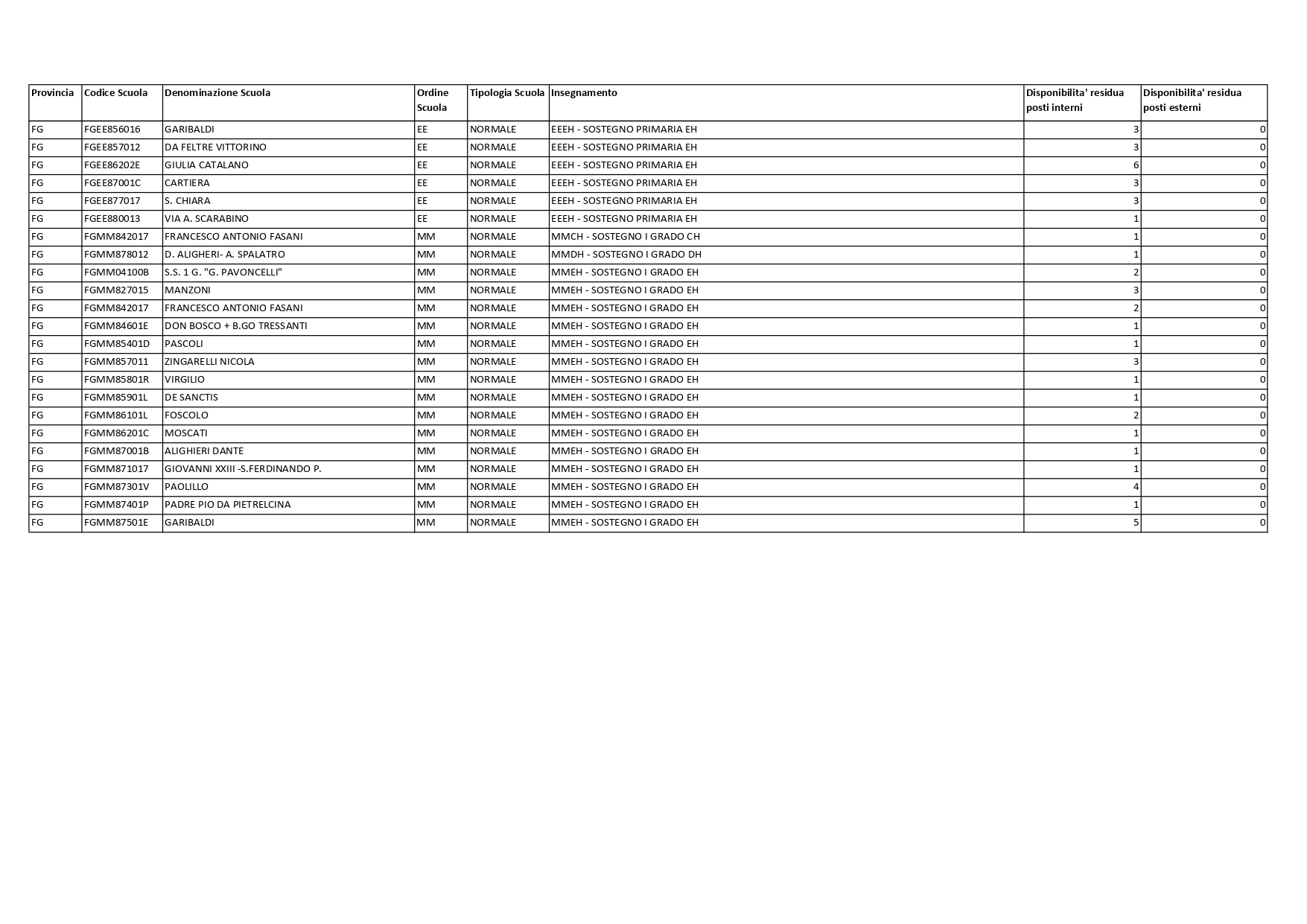 | Provincia | Codice Scuola | Denominazione Scuola | Ordine Scuola | Tipologia Scuola | Insegnamento | Disponibilita' residua posti interni | Disponibilita' residua posti esterni |
|---|---|---|---|---|---|---|---|
| FG | FGEE856016 | GARIBALDI | EE | NORMALE | EEEH - SOSTEGNO PRIMARIA EH | 3 | 0 |
| FG | FGEE857012 | DA FELTRE VITTORINO | EE | NORMALE | EEEH - SOSTEGNO PRIMARIA EH | 3 | 0 |
| FG | FGEE86202E | GIULIA CATALANO | EE | NORMALE | EEEH - SOSTEGNO PRIMARIA EH | 6 | 0 |
| FG | FGEE87001C | CARTIERA | EE | NORMALE | EEEH - SOSTEGNO PRIMARIA EH | 3 | 0 |
| FG | FGEE877017 | S. CHIARA | EE | NORMALE | EEEH - SOSTEGNO PRIMARIA EH | 3 | 0 |
| FG | FGEE880013 | VIA A. SCARABINO | EE | NORMALE | EEEH - SOSTEGNO PRIMARIA EH | 1 | 0 |
| FG | FGMM842017 | FRANCESCO ANTONIO FASANI | MM | NORMALE | MMCH - SOSTEGNO I GRADO CH | 1 | 0 |
| FG | FGMM878012 | D. ALIGHERI- A. SPALATRO | MM | NORMALE | MMDH - SOSTEGNO I GRADO DH | 1 | 0 |
| FG | FGMM04100B | S.S. 1 G. "G. PAVONCELLI" | MM | NORMALE | MMEH - SOSTEGNO I GRADO EH | 2 | 0 |
| FG | FGMM827015 | MANZONI | MM | NORMALE | MMEH - SOSTEGNO I GRADO EH | 3 | 0 |
| FG | FGMM842017 | FRANCESCO ANTONIO FASANI | MM | NORMALE | MMEH - SOSTEGNO I GRADO EH | 2 | 0 |
| FG | FGMM84601E | DON BOSCO + B.GO TRESSANTI | MM | NORMALE | MMEH - SOSTEGNO I GRADO EH | 1 | 0 |
| FG | FGMM85401D | PASCOLI | MM | NORMALE | MMEH - SOSTEGNO I GRADO EH | 1 | 0 |
| FG | FGMM857011 | ZINGARELLI NICOLA | MM | NORMALE | MMEH - SOSTEGNO I GRADO EH | 3 | 0 |
| FG | FGMM85801R | VIRGILIO | MM | NORMALE | MMEH - SOSTEGNO I GRADO EH | 1 | 0 |
| FG | FGMM85901L | DE SANCTIS | MM | NORMALE | MMEH - SOSTEGNO I GRADO EH | 1 | 0 |
| FG | FGMM86101L | FOSCOLO | MM | NORMALE | MMEH - SOSTEGNO I GRADO EH | 2 | 0 |
| FG | FGMM86201C | MOSCATI | MM | NORMALE | MMEH - SOSTEGNO I GRADO EH | 1 | 0 |
| FG | FGMM87001B | ALIGHIERI DANTE | MM | NORMALE | MMEH - SOSTEGNO I GRADO EH | 1 | 0 |
| FG | FGMM871017 | GIOVANNI XXIII -S.FERDINANDO P. | MM | NORMALE | MMEH - SOSTEGNO I GRADO EH | 1 | 0 |
| FG | FGMM87301V | PAOLILLO | MM | NORMALE | MMEH - SOSTEGNO I GRADO EH | 4 | 0 |
| FG | FGMM87401P | PADRE PIO DA PIETRELCINA | MM | NORMALE | MMEH - SOSTEGNO I GRADO EH | 1 | 0 |
| FG | FGMM87501E | GARIBALDI | MM | NORMALE | MMEH - SOSTEGNO I GRADO EH | 5 | 0 |